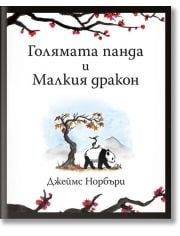 Голямата панда
и
Малкия дракон

Джеймс Норбъри